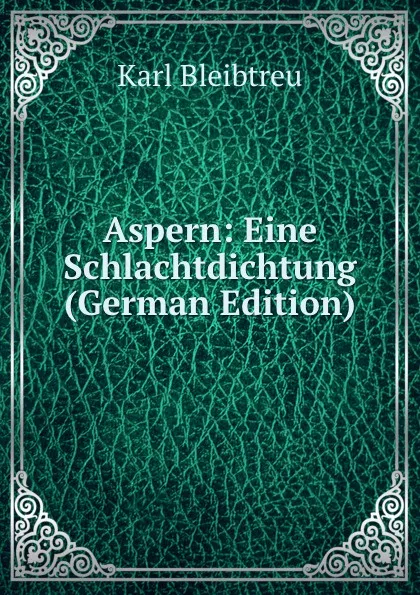 Karl Bleibtreu

Aspern: Eine Schlachtdichtung (German Edition)